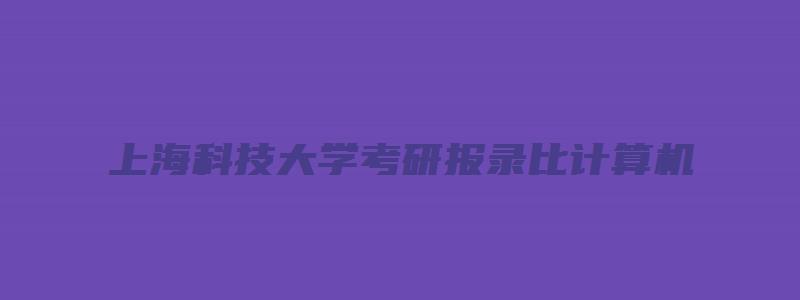 上海科技大学考研报录比计算机